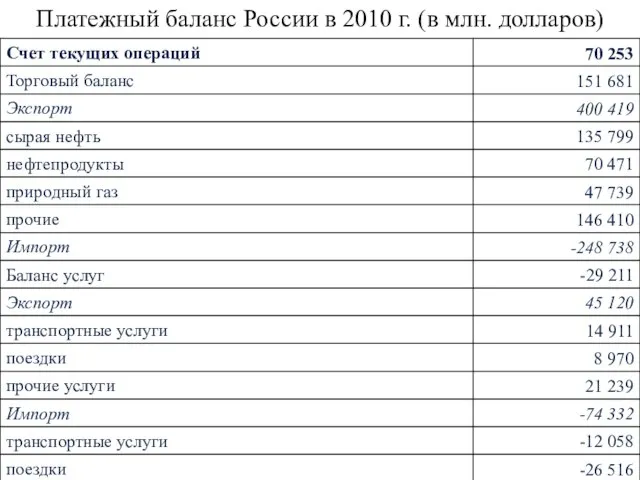 Платежный баланс России в 2010 г. (в млн. долларов)

| Счет текущих операций | 70 253 |
|---|---|
| Торговый баланс | 151 681 |
| Экспорт | 400 419 |
| сырая нефть | 135 799 |
| нефтепродукты | 70 471 |
| природный газ | 47 739 |
| прочие | 146 410 |
| Импорт | -248 738 |
| Баланс услуг | -29 211 |
| Экспорт | 45 120 |
| транспортные услуги | 14 911 |
| поездки | 8 970 |
| прочие услуги | 21 239 |
| Импорт | -74 332 |
| транспортные услуги | -12 058 |
| поездки | -26 516 |